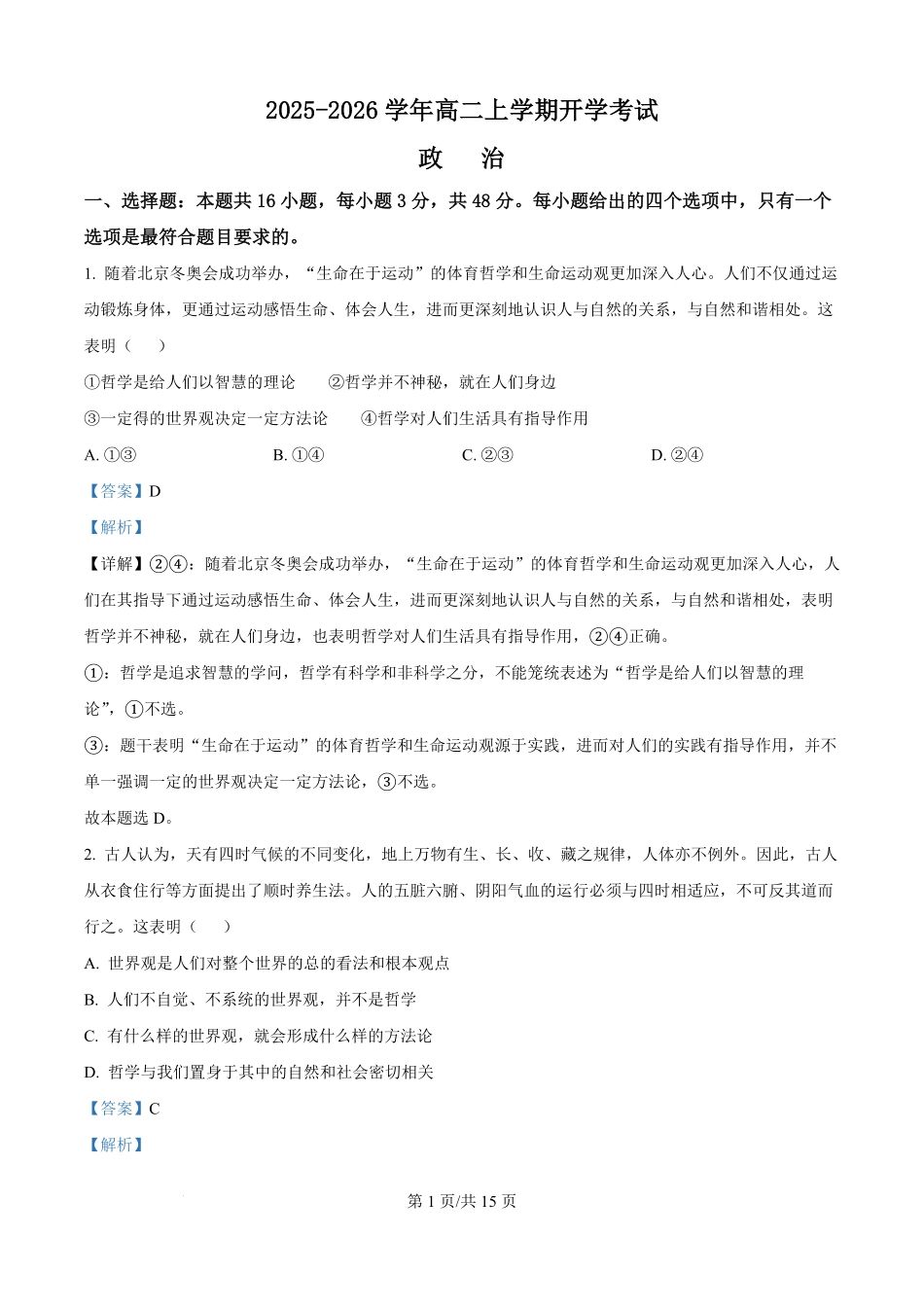 2025-2026 学年高二上学期开学考试

政　治

一、选择题：本题共 16 小题，每小题 3 分，共 48 分。每小题给出的四个选项中，只有一个选项是最符合题目要求的。

1. 随着北京冬奥会成功举办，“生命在于运动”的体育哲学和生命运动观更加深入人心。人们不仅通过运动锻炼身体，更通过运动感悟生命、体会人生，进而更深刻地认识人与自然的关系，与自然和谐相处。这表明（　　）

①哲学是给人们以智慧的理论　　②哲学并不神秘，就在人们身边

③一定得的世界观决定一定方法论　　④哲学对人们生活具有指导作用

A. ①③　　B. ①④　　C. ②③　　D. ②④

【答案】D

【解析】

【详解】②④：随着北京冬奥会成功举办，“生命在于运动”的体育哲学和生命运动观更加深入人心，人们在其指导下通过运动感悟生命、体会人生，进而更深刻地认识人与自然的关系，与自然和谐相处，表明哲学并不神秘，就在人们身边，也表明哲学对人们生活具有指导作用，②④正确。

①：哲学是追求智慧的学问，哲学有科学和非科学之分，不能笼统表述为“哲学是给人们以智慧的理论”，①不选。

③：题干表明“生命在于运动”的体育哲学和生命运动观源于实践，进而对人们的实践有指导作用，并不单一强调一定的世界观决定一定方法论，③不选。

故本题选 D。

2. 古人认为，天有四时气候的不同变化，地上万物有生、长、收、藏之规律，人体亦不例外。因此，古人从衣食住行等方面提出了顺时养生法。人的五脏六腑、阴阳气血的运行必须与四时相适应，不可反其道而行之。这表明（　　）

A. 世界观是人们对整个世界的总的看法和根本观点

B. 人们不自觉、不系统的世界观，并不是哲学

C. 有什么样的世界观，就会形成什么样的方法论

D. 哲学与我们置身于其中的自然和社会密切相关

【答案】C

【解析】

第 1 页/共 15 页